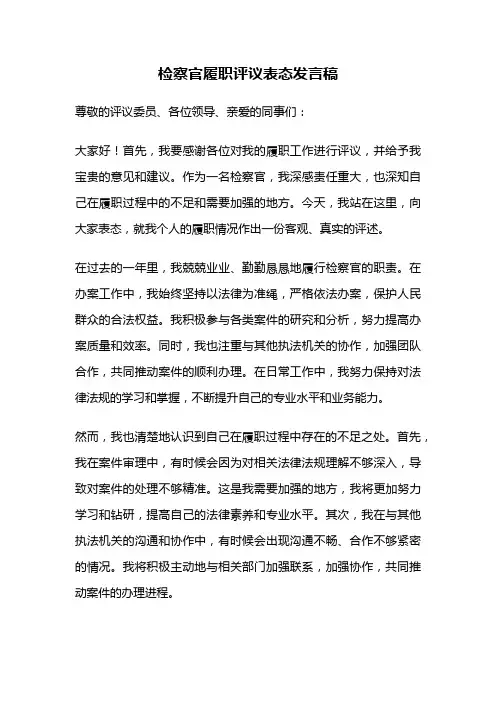 检察官履职评议表态发言稿

尊敬的评议委员、各位领导、亲爱的同事们：

大家好！首先，我要感谢各位对我的履职工作进行评议，并给予我宝贵的意见和建议。作为一名检察官，我深感责任重大，也深知自己在履职过程中的不足和需要加强的地方。今天，我站在这里，向大家表态，就我个人的履职情况作出一份客观、真实的评述。

在过去的一年里，我兢兢业业、勤勤恳恳地履行检察官的职责。在办案工作中，我始终坚持以法律为准绳，严格依法办案，保护人民群众的合法权益。我积极参与各类案件的研究和分析，努力提高办案质量和效率。同时，我也注重与其他执法机关的协作，加强团队合作，共同推动案件的顺利办理。在日常工作中，我努力保持对法律法规的学习和掌握，不断提升自己的专业水平和业务能力。

然而，我也清楚地认识到自己在履职过程中存在的不足之处。首先，我在案件审理中，有时候会因为对相关法律法规理解不够深入，导致对案件的处理不够精准。这是我需要加强的地方，我将更加努力学习和钻研，提高自己的法律素养和专业水平。其次，我在与其他执法机关的沟通和协作中，有时候会出现沟通不畅、合作不够紧密的情况。我将积极主动地与相关部门加强联系，加强协作，共同推动案件的办理进程。